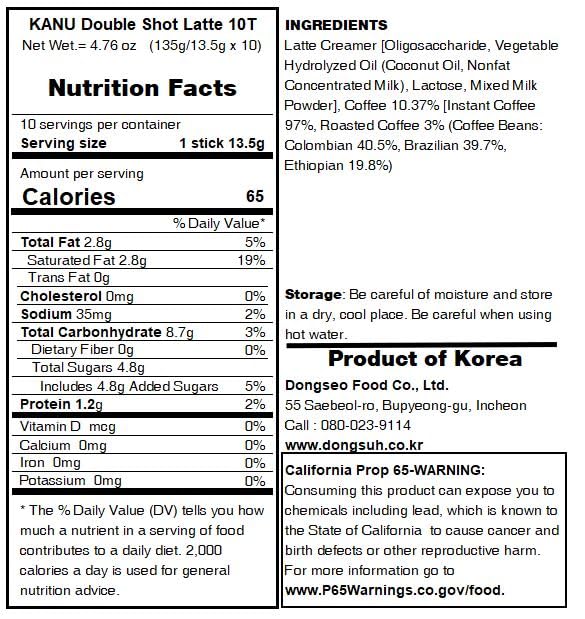 KANU Double Shot Latte 10T
Net Wet.= 4.76 oz (135g/13.5g x 10)

Nutrition Facts

10 servings per container
Serving size 1 stick 13.5g

Amount per serving
Calories 65

| | % Daily Value* |
|---|---|
| Total Fat 2.8g | 5% |
| Saturated Fat 2.8g | 19% |
| Trans Fat 0g | |
| Cholesterol 0mg | 0% |
| Sodium 35mg | 2% |
| Total Carbonhydrate 8.7g | 3% |
| Dietary Fiber 0g | 0% |
| Total Sugars 4.8g | |
| Includes 4.8g Added Sugars | 5% |
| Protein 1.2g | 2% |
| Vitamin D mcg | 0% |
| Calcium 0mg | 0% |
| Iron 0mg | 0% |
| Potassium 0mg | 0% |

* The % Daily Value (DV) tells you how much a nutrient in a serving of food contributes to a daily diet. 2,000 calories a day is used for general nutrition advice.

INGREDIENTS
Latte Creamer [Oligosaccharide, Vegetable Hydrolyzed Oil (Coconut Oil, Nonfat Concentrated Milk), Lactose, Mixed Milk Powder], Coffee 10.37% [Instant Coffee 97%, Roasted Coffee 3% (Coffee Beans: Colombian 40.5%, Brazilian 39.7%, Ethiopian 19.8%)

Storage: Be careful of moisture and store in a dry, cool place. Be careful when using hot water.

Product of Korea
Dongseo Food Co., Ltd.
55 Saebeol-ro, Bupyeong-gu, Incheon
Call : 080-023-9114
www.dongsuh.co.kr

California Prop 65-WARNING:
Consuming this product can expose you to chemicals including lead, which is known to the State of California to cause cancer and birth defects or other reproductive harm. For more information go to www.P65Warnings.co.gov/food.